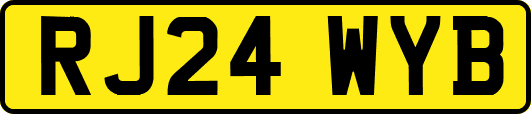 RJ24 WYB